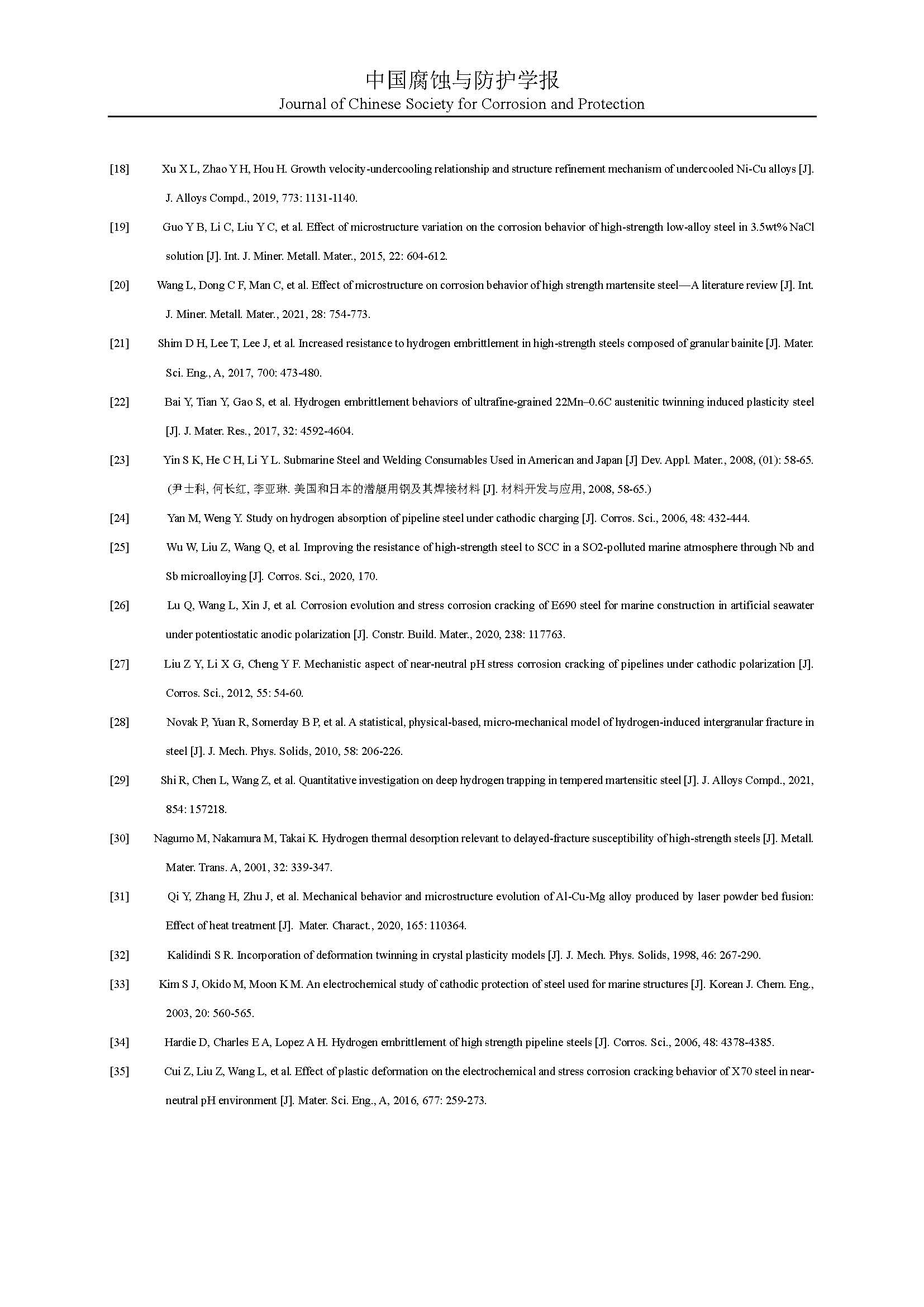 中国腐蚀与防护学报
Journal of Chinese Society for Corrosion and Protection

[18] Xu X L, Zhao Y H, Hou H. Growth velocity-undercooling relationship and structure refinement mechanism of undercooled Ni-Cu alloys [J]. J. Alloys Compd., 2019, 773: 1131-1140.

[19] Guo Y B, Li C, Liu Y C, et al. Effect of microstructure variation on the corrosion behavior of high-strength low-alloy steel in 3.5wt% NaCl solution [J]. Int. J. Miner. Metall. Mater., 2015, 22: 604-612.

[20] Wang L, Dong C F, Man C, et al. Effect of microstructure on corrosion behavior of high strength martensite steel—A literature review [J]. Int. J. Miner. Metall. Mater., 2021, 28: 754-773.

[21] Shim D H, Lee T, Lee J, et al. Increased resistance to hydrogen embrittlement in high-strength steels composed of granular bainite [J]. Mater. Sci. Eng., A, 2017, 700: 473-480.

[22] Bai Y, Tian Y, Gao S, et al. Hydrogen embrittlement behaviors of ultrafine-grained 22Mn–0.6C austenitic twinning induced plasticity steel [J]. J. Mater. Res., 2017, 32: 4592-4604.

[23] Yin S K, He C H, Li Y L. Submarine Steel and Welding Consumables Used in American and Japan [J] Dev. Appl. Mater., 2008, (01): 58-65. (尹士科, 何长红, 李亚琳. 美国和日本的潜艇用钢及其焊接材料 [J]. 材料开发与应用, 2008, 58-65.)

[24] Yan M, Weng Y. Study on hydrogen absorption of pipeline steel under cathodic charging [J]. Corros. Sci., 2006, 48: 432-444.

[25] Wu W, Liu Z, Wang Q, et al. Improving the resistance of high-strength steel to SCC in a SO2-polluted marine atmosphere through Nb and Sb microalloying [J]. Corros. Sci., 2020, 170.

[26] Lu Q, Wang L, Xin J, et al. Corrosion evolution and stress corrosion cracking of E690 steel for marine construction in artificial seawater under potentiostatic anodic polarization [J]. Constr. Build. Mater., 2020, 238: 117763.

[27] Liu Z Y, Li X G, Cheng Y F. Mechanistic aspect of near-neutral pH stress corrosion cracking of pipelines under cathodic polarization [J]. Corros. Sci., 2012, 55: 54-60.

[28] Novak P, Yuan R, Somerday B P, et al. A statistical, physical-based, micro-mechanical model of hydrogen-induced intergranular fracture in steel [J]. J. Mech. Phys. Solids, 2010, 58: 206-226.

[29] Shi R, Chen L, Wang Z, et al. Quantitative investigation on deep hydrogen trapping in tempered martensitic steel [J]. J. Alloys Compd., 2021, 854: 157218.

[30] Nagumo M, Nakamura M, Takai K. Hydrogen thermal desorption relevant to delayed-fracture susceptibility of high-strength steels [J]. Metall. Mater. Trans. A, 2001, 32: 339-347.

[31] Qi Y, Zhang H, Zhu J, et al. Mechanical behavior and microstructure evolution of Al-Cu-Mg alloy produced by laser powder bed fusion: Effect of heat treatment [J]. Mater. Charact., 2020, 165: 110364.

[32] Kalidindi S R. Incorporation of deformation twinning in crystal plasticity models [J]. J. Mech. Phys. Solids, 1998, 46: 267-290.

[33] Kim S J, Okido M, Moon K M. An electrochemical study of cathodic protection of steel used for marine structures [J]. Korean J. Chem. Eng., 2003, 20: 560-565.

[34] Hardie D, Charles E A, Lopez A H. Hydrogen embrittlement of high strength pipeline steels [J]. Corros. Sci., 2006, 48: 4378-4385.

[35] Cui Z, Liu Z, Wang L, et al. Effect of plastic deformation on the electrochemical and stress corrosion cracking behavior of X70 steel in near-neutral pH environment [J]. Mater. Sci. Eng., A, 2016, 677: 259-273.